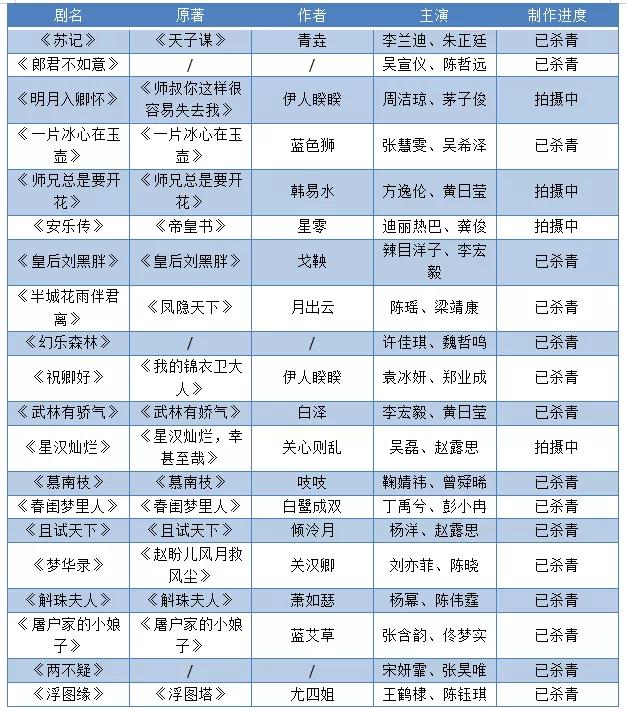 | 剧名 | 原著 | 作者 | 主演 | 制作进度 |
|---|---|---|---|---|
| 《苏记》 | 《天子谋》 | 青垚 | 李兰迪、朱正廷 | 已杀青 |
| 《郎君不如意》 | / | / | 吴宣仪、陈哲远 | 已杀青 |
| 《明月入卿怀》 | 《师叔你这样很容易失去我》 | 伊人睽睽 | 周洁琼、茅子俊 | 拍摄中 |
| 《一片冰心在玉壶》 | 《一片冰心在玉壶》 | 蓝色狮 | 张慧雯、吴希泽 | 已杀青 |
| 《师兄总是要开花》 | 《师兄总是要开花》 | 韩易水 | 方逸伦、黄日莹 | 拍摄中 |
| 《安乐传》 | 《帝皇书》 | 星零 | 迪丽热巴、龚俊 | 拍摄中 |
| 《皇后刘黑胖》 | 《皇后刘黑胖》 | 戈鞅 | 辣目洋子、李宏毅 | 已杀青 |
| 《半城花雨伴君离》 | 《凤隐天下》 | 月出云 | 陈瑶、梁靖康 | 已杀青 |
| 《幻乐森林》 | / | / | 许佳琪、魏哲鸣 | 已杀青 |
| 《祝卿好》 | 《我的锦衣卫大人》 | 伊人睽睽 | 袁冰妍、郑业成 | 已杀青 |
| 《武林有骄气》 | 《武林有娇气》 | 白泽 | 李宏毅、黄日莹 | 已杀青 |
| 《星汉灿烂》 | 《星汉灿烂，幸甚至哉》 | 关心则乱 | 吴磊、赵露思 | 拍摄中 |
| 《慕南枝》 | 《慕南枝》 | 吱吱 | 鞠婧祎、曾舜晞 | 已杀青 |
| 《春闺梦里人》 | 《春闺梦里人》 | 白鹭成双 | 丁禹兮、彭小冉 | 已杀青 |
| 《且试天下》 | 《且试天下》 | 倾泠月 | 杨洋、赵露思 | 已杀青 |
| 《梦华录》 | 《赵盼儿风月救风尘》 | 关汉卿 | 刘亦菲、陈晓 | 已杀青 |
| 《斛珠夫人》 | 《斛珠夫人》 | 萧如瑟 | 杨幂、陈伟霆 | 已杀青 |
| 《屠户家的小娘子》 | 《屠户家的小娘子》 | 蓝艾草 | 张含韵、佟梦实 | 已杀青 |
| 《两不疑》 | / | / | 宋妍霏、张昊唯 | 已杀青 |
| 《浮图缘》 | 《浮图塔》 | 尤四姐 | 王鹤棣、陈钰琪 | 已杀青 |